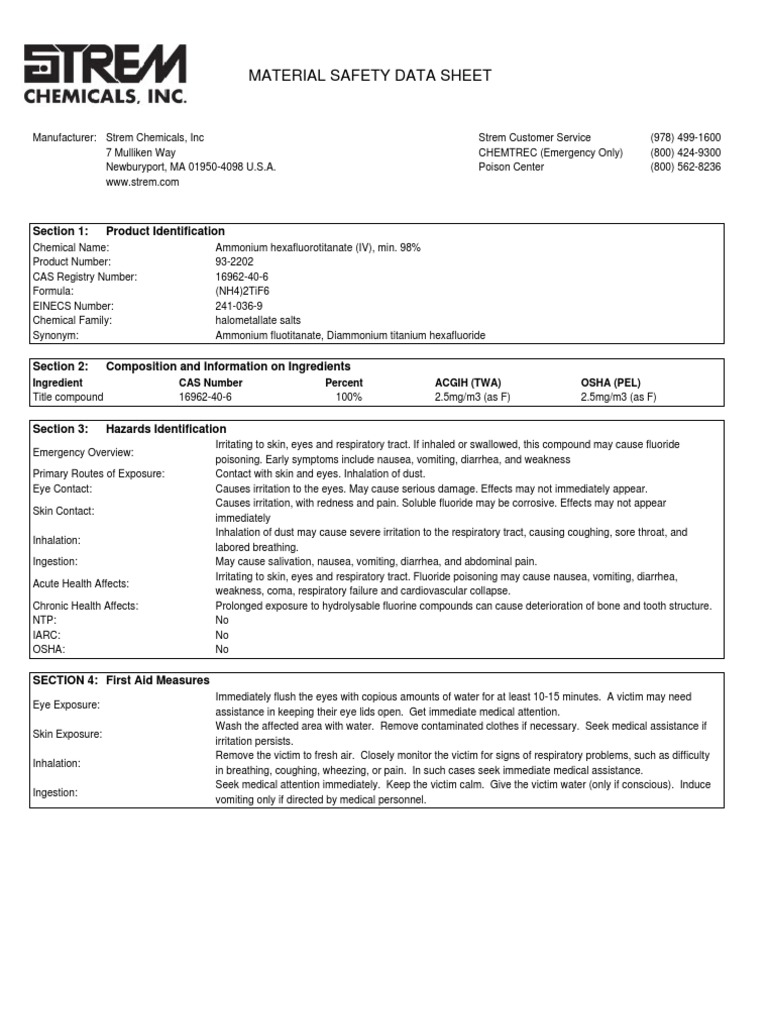 STREM
CHEMICALS, INC.

MATERIAL SAFETY DATA SHEET

Manufacturer: Strem Chemicals, Inc
7 Mulliken Way
Newburyport, MA 01950-4098 U.S.A.
www.strem.com

Strem Customer Service (978) 499-1600
CHEMTREC (Emergency Only) (800) 424-9300
Poison Center (800) 562-8236

Section 1: Product Identification

| | |
|---|---|
| Chemical Name: | Ammonium hexafluorotitanate (IV), min. 98% |
| Product Number: | 93-2202 |
| CAS Registry Number: | 16962-40-6 |
| Formula: | (NH4)2TiF6 |
| EINECS Number: | 241-036-9 |
| Chemical Family: | halometallate salts |
| Synonym: | Ammonium fluotitanate, Diammonium titanium hexafluoride |

Section 2: Composition and Information on Ingredients

| Ingredient | CAS Number | Percent | ACGIH (TWA) | OSHA (PEL) |
|---|---|---|---|---|
| Title compound | 16962-40-6 | 100% | 2.5mg/m3 (as F) | 2.5mg/m3 (as F) |

Section 3: Hazards Identification

| | |
|---|---|
| Emergency Overview: | Irritating to skin, eyes and respiratory tract. If inhaled or swallowed, this compound may cause fluoride poisoning. Early symptoms include nausea, vomiting, diarrhea, and weakness |
| Primary Routes of Exposure: | Contact with skin and eyes. Inhalation of dust. |
| Eye Contact: | Causes irritation to the eyes. May cause serious damage. Effects may not immediately appear. |
| Skin Contact: | Causes irritation, with redness and pain. Soluble fluoride may be corrosive. Effects may not appear immediately |
| Inhalation: | Inhalation of dust may cause severe irritation to the respiratory tract, causing coughing, sore throat, and labored breathing. |
| Ingestion: | May cause salivation, nausea, vomiting, diarrhea, and abdominal pain. |
| Acute Health Affects: | Irritating to skin, eyes and respiratory tract. Fluoride poisoning may cause nausea, vomiting, diarrhea, weakness, coma, respiratory failure and cardiovascular collapse. |
| Chronic Health Affects: | Prolonged exposure to hydrolysable fluorine compounds can cause deterioration of bone and tooth structure. |
| NTP: | No |
| IARC: | No |
| OSHA: | No |

SECTION 4: First Aid Measures

| | |
|---|---|
| Eye Exposure: | Immediately flush the eyes with copious amounts of water for at least 10-15 minutes. A victim may need assistance in keeping their eye lids open. Get immediate medical attention. |
| Skin Exposure: | Wash the affected area with water. Remove contaminated clothes if necessary. Seek medical assistance if irritation persists. |
| Inhalation: | Remove the victim to fresh air. Closely monitor the victim for signs of respiratory problems, such as difficulty in breathing, coughing, wheezing, or pain. In such cases seek immediate medical assistance. |
| Ingestion: | Seek medical attention immediately. Keep the victim calm. Give the victim water (only if conscious). Induce vomiting only if directed by medical personnel. |